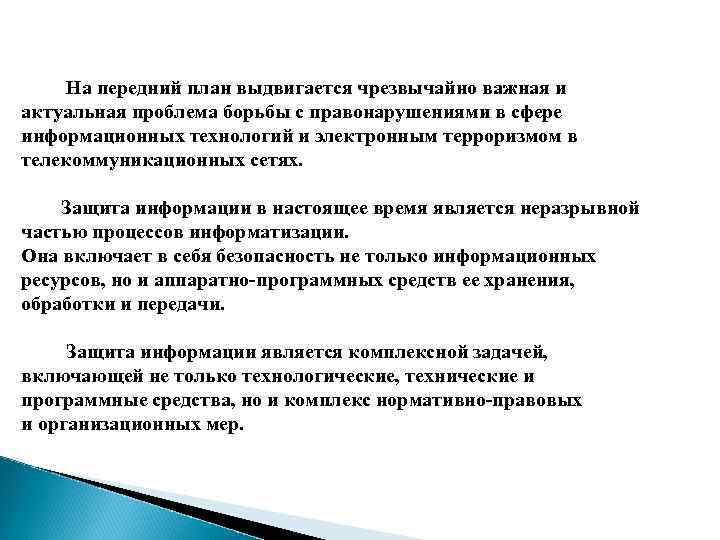 На передний план выдвигается чрезвычайно важная и актуальная проблема борьбы с правонарушениями в сфере информационных технологий и электронным терроризмом в телекоммуникационных сетях.

Защита информации в настоящее время является неразрывной частью процессов информатизации.
Она включает в себя безопасность не только информационных ресурсов, но и аппаратно-программных средств ее хранения, обработки и передачи.

Защита информации является комплексной задачей, включающей не только технологические, технические и программные средства, но и комплекс нормативно-правовых и организационных мер.